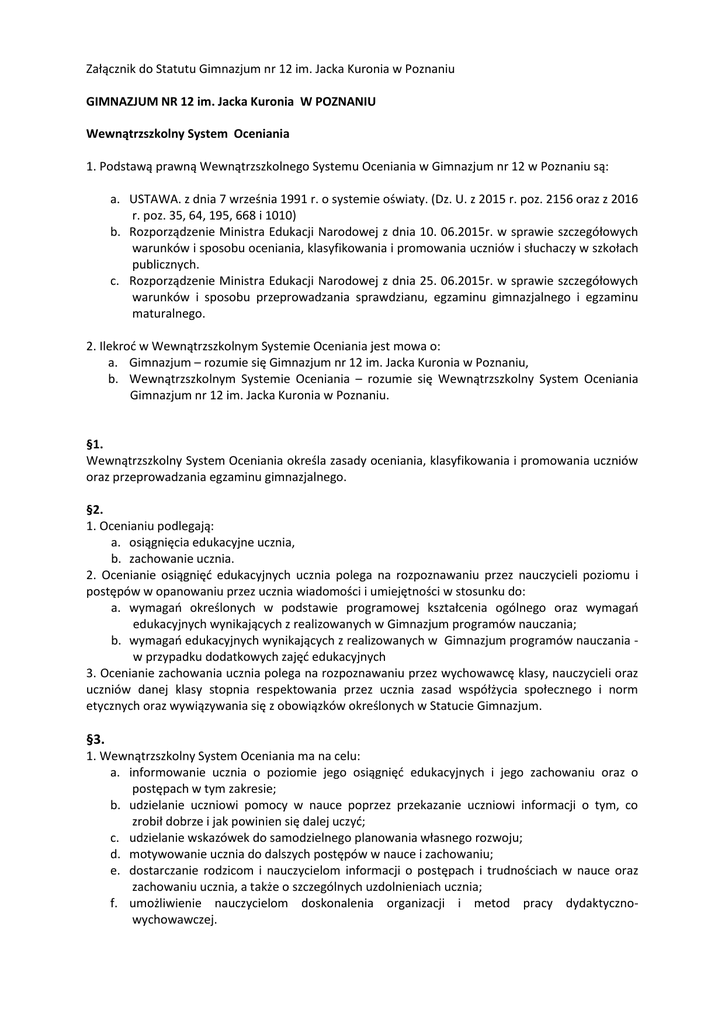 Załącznik do Statutu Gimnazjum nr 12 im. Jacka Kuronia w Poznaniu

GIMNAZJUM NR 12 im. Jacka Kuronia W POZNANIU

Wewnątrzszkolny System Oceniania

1. Podstawą prawną Wewnątrzszkolnego Systemu Oceniania w Gimnazjum nr 12 w Poznaniu są:

a. USTAWA. z dnia 7 września 1991 r. o systemie oświaty. (Dz. U. z 2015 r. poz. 2156 oraz z 2016 r. poz. 35, 64, 195, 668 i 1010)
b. Rozporządzenie Ministra Edukacji Narodowej z dnia 10. 06.2015r. w sprawie szczegółowych warunków i sposobu oceniania, klasyfikowania i promowania uczniów i słuchaczy w szkołach publicznych.
c. Rozporządzenie Ministra Edukacji Narodowej z dnia 25. 06.2015r. w sprawie szczegółowych warunków i sposobu przeprowadzania sprawdzianu, egzaminu gimnazjalnego i egzaminu maturalnego.

2. Ilekroć w Wewnątrzszkolnym Systemie Oceniania jest mowa o:
a. Gimnazjum – rozumie się Gimnazjum nr 12 im. Jacka Kuronia w Poznaniu,
b. Wewnątrzszkolnym Systemie Oceniania – rozumie się Wewnątrzszkolny System Oceniania Gimnazjum nr 12 im. Jacka Kuronia w Poznaniu.

§1.
Wewnątrzszkolny System Oceniania określa zasady oceniania, klasyfikowania i promowania uczniów oraz przeprowadzania egzaminu gimnazjalnego.

§2.
1. Ocenianiu podlegają:
a. osiągnięcia edukacyjne ucznia,
b. zachowanie ucznia.
2. Ocenianie osiągnięć edukacyjnych ucznia polega na rozpoznawaniu przez nauczycieli poziomu i postępów w opanowaniu przez ucznia wiadomości i umiejętności w stosunku do:
a. wymagań określonych w podstawie programowej kształcenia ogólnego oraz wymagań edukacyjnych wynikających z realizowanych w Gimnazjum programów nauczania;
b. wymagań edukacyjnych wynikających z realizowanych w Gimnazjum programów nauczania - w przypadku dodatkowych zajęć edukacyjnych
3. Ocenianie zachowania ucznia polega na rozpoznawaniu przez wychowawcę klasy, nauczycieli oraz uczniów danej klasy stopnia respektowania przez ucznia zasad współżycia społecznego i norm etycznych oraz wywiązywania się z obowiązków określonych w Statucie Gimnazjum.

§3.
1. Wewnątrzszkolny System Oceniania ma na celu:
a. informowanie ucznia o poziomie jego osiągnięć edukacyjnych i jego zachowaniu oraz o postępach w tym zakresie;
b. udzielanie uczniowi pomocy w nauce poprzez przekazanie uczniowi informacji o tym, co zrobił dobrze i jak powinien się dalej uczyć;
c. udzielanie wskazówek do samodzielnego planowania własnego rozwoju;
d. motywowanie ucznia do dalszych postępów w nauce i zachowaniu;
e. dostarczanie rodzicom i nauczycielom informacji o postępach i trudnościach w nauce oraz zachowaniu ucznia, a także o szczególnych uzdolnieniach ucznia;
f. umożliwienie nauczycielom doskonalenia organizacji i metod pracy dydaktyczno-wychowawczej.